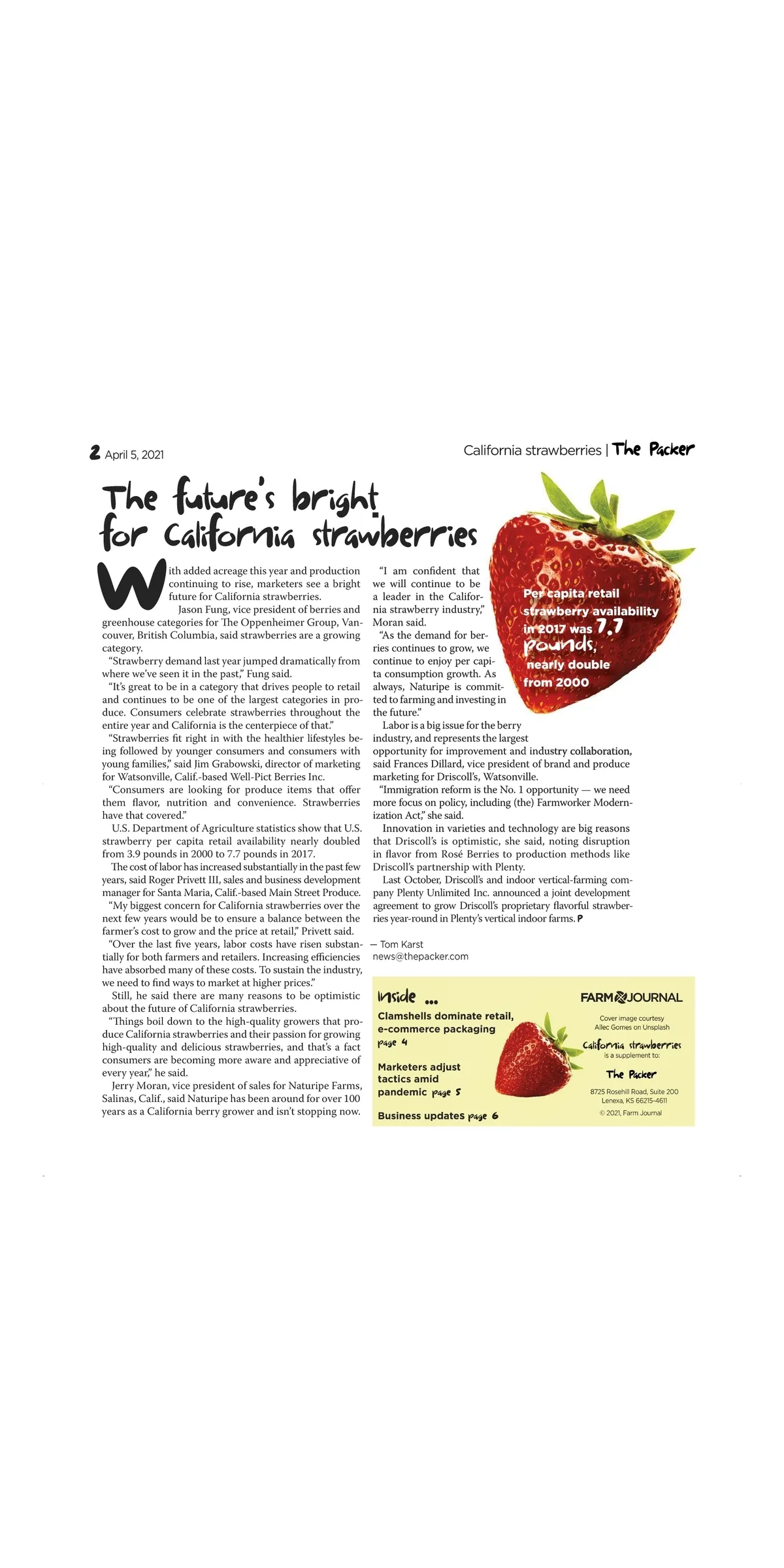 2 April 5, 2021

California strawberries | The Packer

The future's bright for California strawberries

With added acreage this year and production continuing to rise, marketers see a bright future for California strawberries.

Jason Fung, vice president of berries and greenhouse categories for The Oppenheimer Group, Vancouver, British Columbia, said strawberries are a growing category.

"Strawberry demand last year jumped dramatically from where we've seen it in the past," Fung said.

"It's great to be in a category that drives people to retail and continues to be one of the largest categories in produce. Consumers celebrate strawberries throughout the entire year and California is the centerpiece of that."

"Strawberries fit right in with the healthier lifestyles being followed by younger consumers and consumers with young families," said Jim Grabowski, director of marketing for Watsonville, Calif.-based Well-Pict Berries Inc.

"Consumers are looking for produce items that offer them flavor, nutrition and convenience. Strawberries have that covered."

U.S. Department of Agriculture statistics show that U.S. strawberry per capita retail availability nearly doubled from 3.9 pounds in 2000 to 7.7 pounds in 2017.

The cost of labor has increased substantially in the past few years, said Roger Privett III, sales and business development manager for Santa Maria, Calif.-based Main Street Produce.

"My biggest concern for California strawberries over the next few years would be to ensure a balance between the farmer's cost to grow and the price at retail," Privett said.

"Over the last five years, labor costs have risen substantially for both farmers and retailers. Increasing efficiencies have absorbed many of these costs. To sustain the industry, we need to find ways to market at higher prices."

Still, he said there are many reasons to be optimistic about the future of California strawberries.

"Things boil down to the high-quality growers that produce California strawberries and their passion for growing high-quality and delicious strawberries, and that's a fact consumers are becoming more aware and appreciative of every year," he said.

Jerry Moran, vice president of sales for Naturipe Farms, Salinas, Calif., said Naturipe has been around for over 100 years as a California berry grower and isn't stopping now.

"I am confident that we will continue to be a leader in the California strawberry industry," Moran said.

"As the demand for berries continues to grow, we continue to enjoy per capita consumption growth. As always, Naturipe is committed to farming and investing in the future."

Labor is a big issue for the berry industry, and represents the largest opportunity for improvement and industry collaboration, said Frances Dillard, vice president of brand and produce marketing for Driscoll's, Watsonville.

"Immigration reform is the No. 1 opportunity — we need more focus on policy, including (the) Farmworker Modernization Act," she said.

Innovation in varieties and technology are big reasons that Driscoll's is optimistic, she said, noting disruption in flavor from Rosé Berries to production methods like Driscoll's partnership with Plenty.

Last October, Driscoll's and indoor vertical-farming company Plenty Unlimited Inc. announced a joint development agreement to grow Driscoll's proprietary flavorful strawberries year-round in Plenty's vertical indoor farms. P

— Tom Karst
news@thepacker.com

Per capita retail strawberry availability in 2017 was 7.7 pounds, nearly double from 2000

Inside ...
Clamshells dominate retail, e-commerce packaging page 4
Marketers adjust tactics amid pandemic page 5
Business updates page 6

FARM JOURNAL
Cover image courtesy Allec Gomes on Unsplash
California strawberries is a supplement to:
The Packer
8725 Rosehill Road, Suite 200
Lenexa, KS 66215-4611
© 2021, Farm Journal